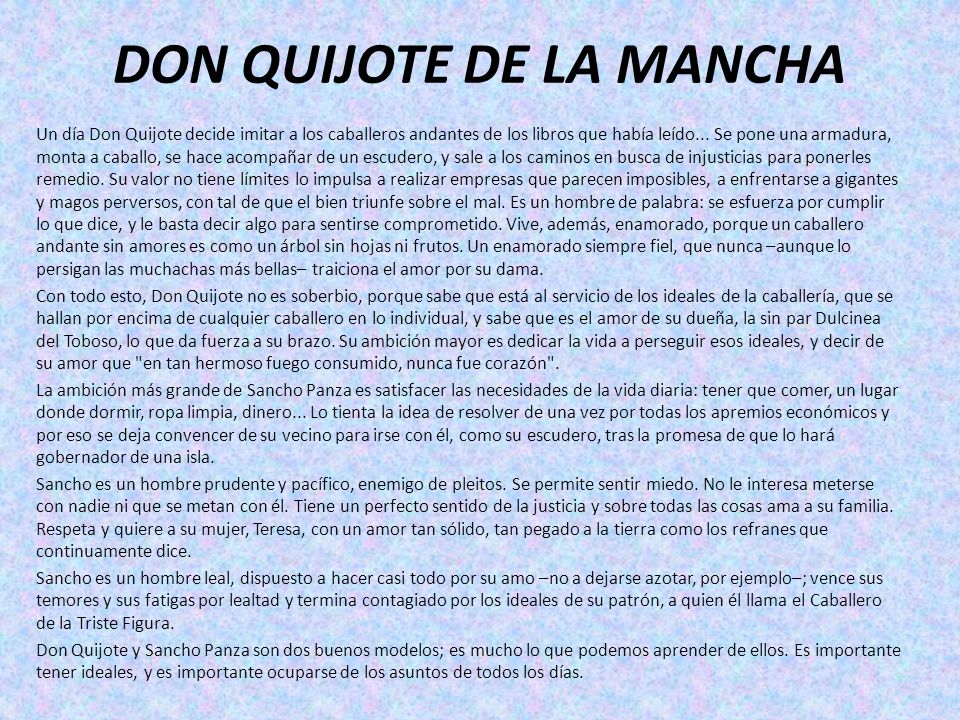 DON QUIJOTE DE LA MANCHA

Un día Don Quijote decide imitar a los caballeros andantes de los libros que había leído... Se pone una armadura, monta a caballo, se hace acompañar de un escudero, y sale a los caminos en busca de injusticias para ponerles remedio. Su valor no tiene límites lo impulsa a realizar empresas que parecen imposibles, a enfrentarse a gigantes y magos perversos, con tal de que el bien triunfe sobre el mal. Es un hombre de palabra: se esfuerza por cumplir lo que dice, y le basta decir algo para sentirse comprometido. Vive, además, enamorado, porque un caballero andante sin amores es como un árbol sin hojas ni frutos. Un enamorado siempre fiel, que nunca –aunque lo persigan las muchachas más bellas– traiciona el amor por su dama.

Con todo esto, Don Quijote no es soberbio, porque sabe que está al servicio de los ideales de la caballería, que se hallan por encima de cualquier caballero en lo individual, y sabe que es el amor de su dueña, la sin par Dulcinea del Toboso, lo que da fuerza a su brazo. Su ambición mayor es dedicar la vida a perseguir esos ideales, y decir de su amor que "en tan hermoso fuego consumido, nunca fue corazón".

La ambición más grande de Sancho Panza es satisfacer las necesidades de la vida diaria: tener que comer, un lugar donde dormir, ropa limpia, dinero... Lo tienta la idea de resolver de una vez por todas los apremios económicos y por eso se deja convencer de su vecino para irse con él, como su escudero, tras la promesa de que lo hará gobernador de una isla.

Sancho es un hombre prudente y pacífico, enemigo de pleitos. Se permite sentir miedo. No le interesa meterse con nadie ni que se metan con él. Tiene un perfecto sentido de la justicia y sobre todas las cosas ama a su familia. Respeta y quiere a su mujer, Teresa, con un amor tan sólido, tan pegado a la tierra como los refranes que continuamente dice.

Sancho es un hombre leal, dispuesto a hacer casi todo por su amo –no a dejarse azotar, por ejemplo–; vence sus temores y sus fatigas por lealtad y termina contagiado por los ideales de su patrón, a quien él llama el Caballero de la Triste Figura.

Don Quijote y Sancho Panza son dos buenos modelos; es mucho lo que podemos aprender de ellos. Es importante tener ideales, y es importante ocuparse de los asuntos de todos los días.